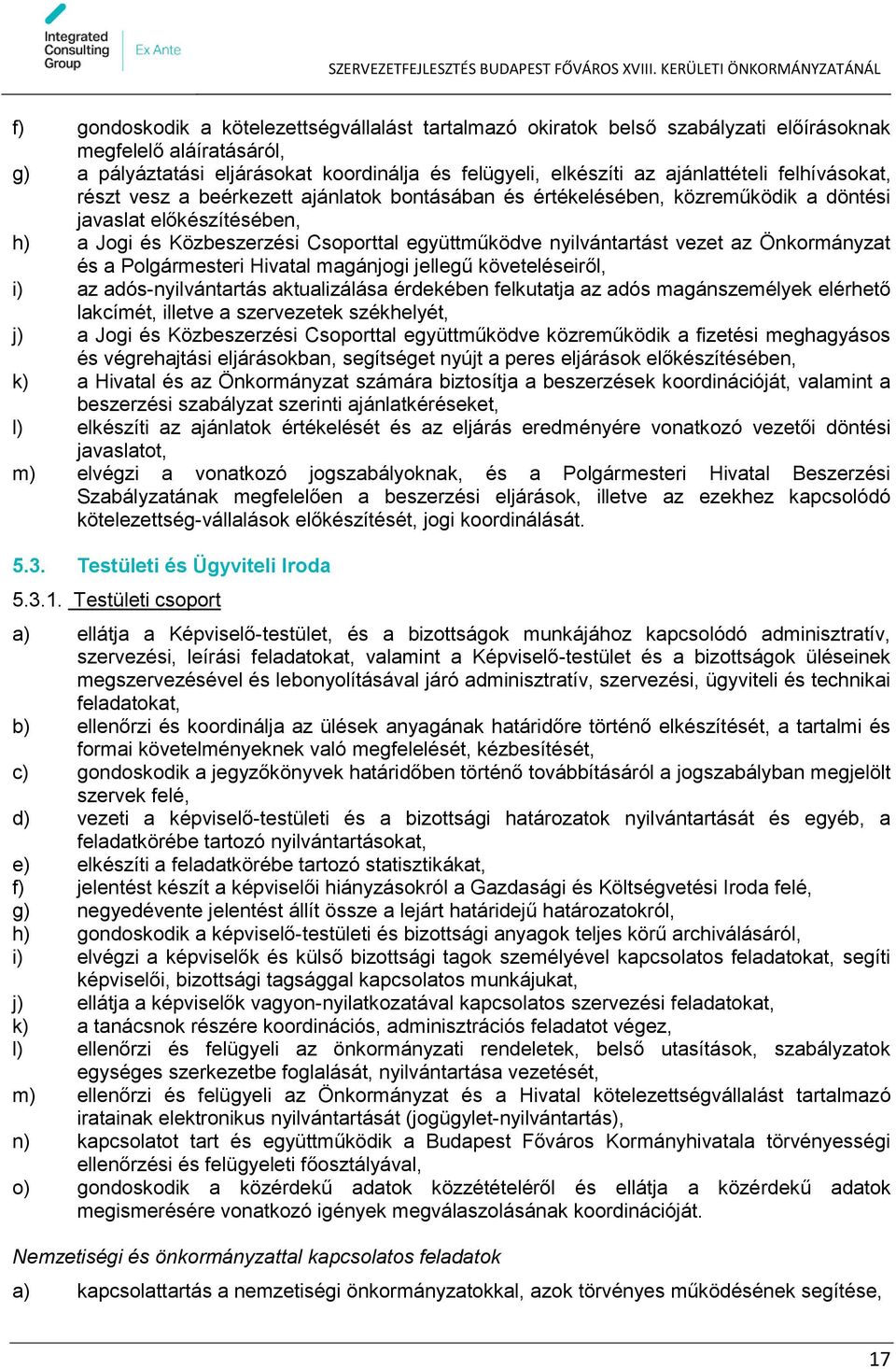 Integrated Consulting Group

Ex Ante

SZERVEZETFEJLESZTÉS BUDAPEST FŐVÁROS XVIII. KERÜLETI ÖNKORMÁNYZATÁNÁL

f) gondoskodik a kötelezettségvállalást tartalmazó okiratok belső szabályzati előírásoknak megfelelő aláíratásáról,
g) a pályáztatási eljárásokat koordinálja és felügyeli, elkészíti az ajánlattételi felhívásokat, részt vesz a beérkezett ajánlatok bontásában és értékelésében, közreműködik a döntési javaslat előkészítésében,
h) a Jogi és Közbeszerzési Csoporttal együttműködve nyilvántartást vezet az Önkormányzat és a Polgármesteri Hivatal magánjogi jellegű követeléseiről,
i) az adós-nyilvántartás aktualizálása érdekében felkutatja az adós magánszemélyek elérhető lakcímét, illetve a szervezetek székhelyét,
j) a Jogi és Közbeszerzési Csoporttal együttműködve közreműködik a fizetési meghagyásos és végrehajtási eljárásokban, segítséget nyújt a peres eljárások előkészítésében,
k) a Hivatal és az Önkormányzat számára biztosítja a beszerzések koordinációját, valamint a beszerzési szabályzat szerinti ajánlatkéréseket,
l) elkészíti az ajánlatok értékelését és az eljárás eredményére vonatkozó vezetői döntési javaslatot,
m) elvégzi a vonatkozó jogszabályoknak, és a Polgármesteri Hivatal Beszerzési Szabályzatának megfelelően a beszerzési eljárások, illetve az ezekhez kapcsolódó kötelezettség-vállalások előkészítését, jogi koordinálását.

5.3. Testületi és Ügyviteli Iroda

5.3.1. Testületi csoport

a) ellátja a Képviselő-testület, és a bizottságok munkájához kapcsolódó adminisztratív, szervezési, leírási feladatokat, valamint a Képviselő-testület és a bizottságok üléseinek megszervezésével és lebonyolításával járó adminisztratív, szervezési, ügyviteli és technikai feladatokat,
b) ellenőrzi és koordinálja az ülések anyagának határidőre történő elkészítését, a tartalmi és formai követelményeknek való megfelelését, kézbesítését,
c) gondoskodik a jegyzőkönyvek határidőben történő továbbításáról a jogszabályban megjelölt szervek felé,
d) vezeti a képviselő-testületi és a bizottsági határozatok nyilvántartását és egyéb, a feladatkörébe tartozó nyilvántartásokat,
e) elkészíti a feladatkörébe tartozó statisztikákat,
f) jelentést készít a képviselői hiányzásokról a Gazdasági és Költségvetési Iroda felé,
g) negyedévente jelentést állít össze a lejárt határidejű határozatokról,
h) gondoskodik a képviselő-testületi és bizottsági anyagok teljes körű archiválásáról,
i) elvégzi a képviselők és külső bizottsági tagok személyével kapcsolatos feladatokat, segíti képviselői, bizottsági tagsággal kapcsolatos munkájukat,
j) ellátja a képviselők vagyon-nyilatkozatával kapcsolatos szervezési feladatokat,
k) a tanácsnok részére koordinációs, adminisztrációs feladatot végez,
l) ellenőrzi és felügyeli az önkormányzati rendeletek, belső utasítások, szabályzatok egységes szerkezetbe foglalását, nyilvántartása vezetését,
m) ellenőrzi és felügyeli az Önkormányzat és a Hivatal kötelezettségvállalást tartalmazó iratainak elektronikus nyilvántartását (jogügylet-nyilvántartás),
n) kapcsolatot tart és együttműködik a Budapest Főváros Kormányhivatala törvényességi ellenőrzési és felügyeleti főosztályával,
o) gondoskodik a közérdekű adatok közzétételéről és ellátja a közérdekű adatok megismerésére vonatkozó igények megválaszolásának koordinációját.

Nemzetiségi és önkormányzattal kapcsolatos feladatok

a) kapcsolattartás a nemzetiségi önkormányzatokkal, azok törvényes működésének segítése,

17